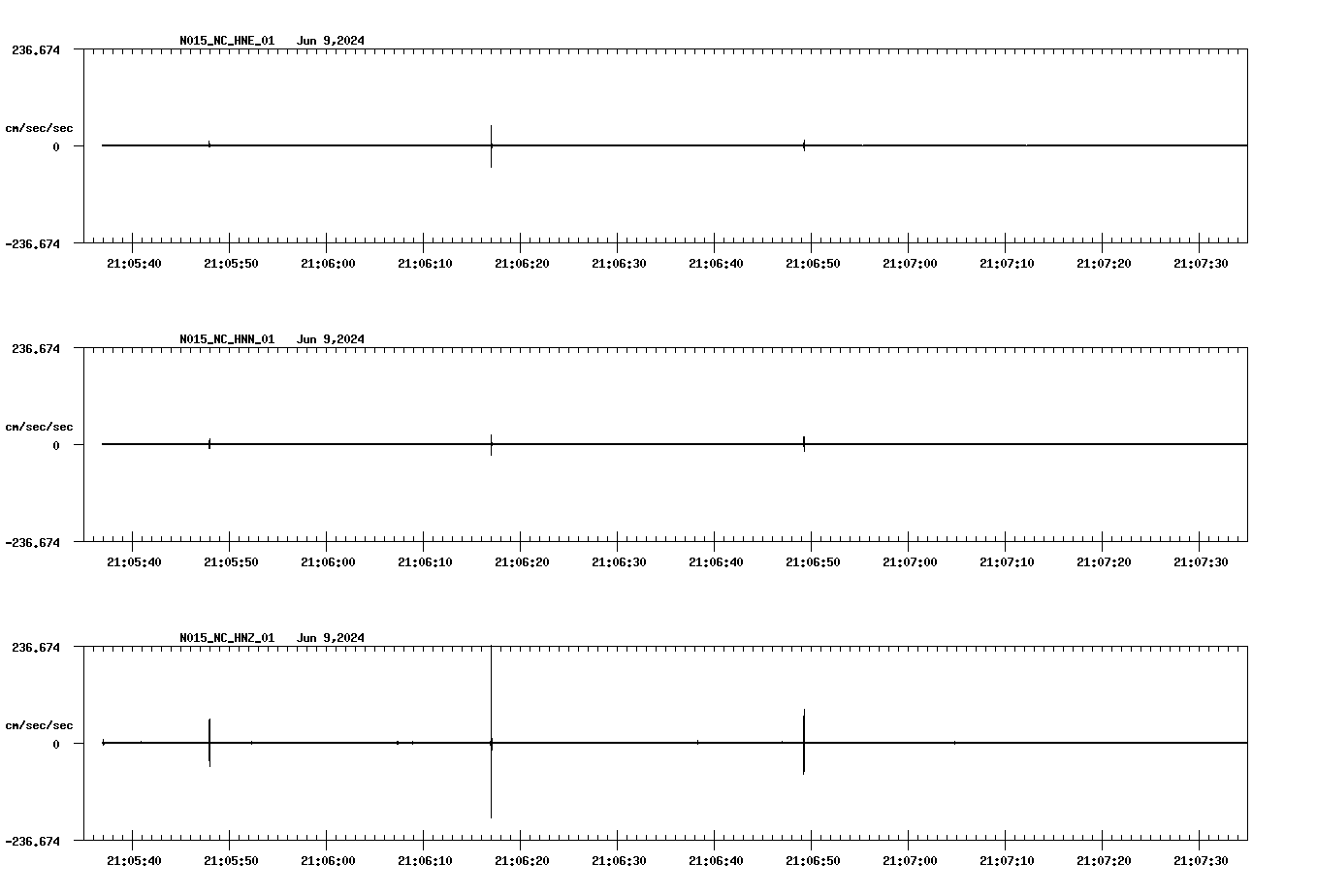 N015_NC_HNE_01 Jun 9,2024

236.674

cm/sec/sec

0

-236.674

21:05:40 21:05:50 21:06:00 21:06:10 21:06:20 21:06:30 21:06:40 21:06:50 21:07:00 21:07:10 21:07:20 21:07:30

N015_NC_HNN_01 Jun 9,2024

236.674

cm/sec/sec

0

-236.674

21:05:40 21:05:50 21:06:00 21:06:10 21:06:20 21:06:30 21:06:40 21:06:50 21:07:00 21:07:10 21:07:20 21:07:30

N015_NC_HNZ_01 Jun 9,2024

236.674

cm/sec/sec

0

-236.674

21:05:40 21:05:50 21:06:00 21:06:10 21:06:20 21:06:30 21:06:40 21:06:50 21:07:00 21:07:10 21:07:20 21:07:30